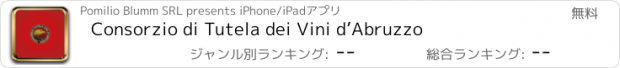 Pomilio Blumm SRL presents iPhone/iPadアプリ
無料
Consorzio di Tutela dei Vini d'Abruzzo
ジャンル別ランキング: --
総合ランキング: --